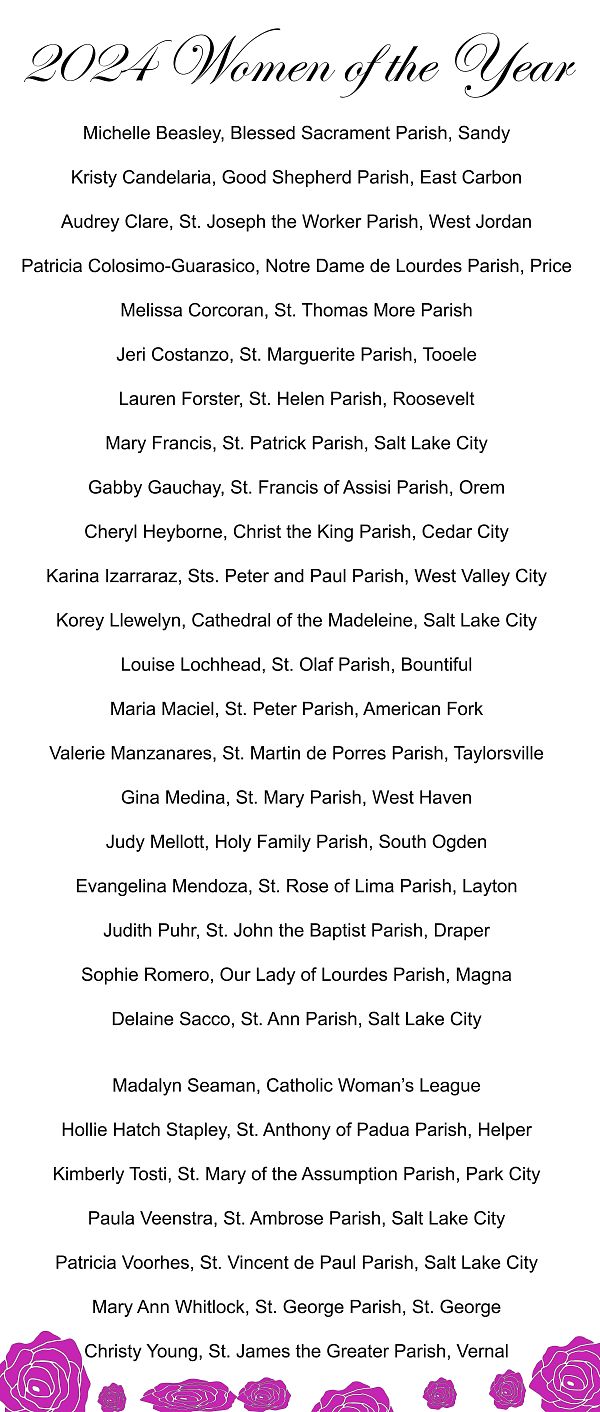 2024 Women of the Year

Michelle Beasley, Blessed Sacrament Parish, Sandy

Kristy Candelaria, Good Shepherd Parish, East Carbon

Audrey Clare, St. Joseph the Worker Parish, West Jordan

Patricia Colosimo-Guarasico, Notre Dame de Lourdes Parish, Price

Melissa Corcoran, St. Thomas More Parish

Jeri Costanzo, St. Marguerite Parish, Tooele

Lauren Forster, St. Helen Parish, Roosevelt

Mary Francis, St. Patrick Parish, Salt Lake City

Gabby Gauchay, St. Francis of Assisi Parish, Orem

Cheryl Heyborne, Christ the King Parish, Cedar City

Karina Izarraraz, Sts. Peter and Paul Parish, West Valley City

Korey Llewelyn, Cathedral of the Madeleine, Salt Lake City

Louise Lochhead, St. Olaf Parish, Bountiful

Maria Maciel, St. Peter Parish, American Fork

Valerie Manzanares, St. Martin de Porres Parish, Taylorsville

Gina Medina, St. Mary Parish, West Haven

Judy Mellott, Holy Family Parish, South Ogden

Evangelina Mendoza, St. Rose of Lima Parish, Layton

Judith Puhr, St. John the Baptist Parish, Draper

Sophie Romero, Our Lady of Lourdes Parish, Magna

Delaine Sacco, St. Ann Parish, Salt Lake City

Madalyn Seaman, Catholic Woman's League

Hollie Hatch Stapley, St. Anthony of Padua Parish, Helper

Kimberly Tosti, St. Mary of the Assumption Parish, Park City

Paula Veenstra, St. Ambrose Parish, Salt Lake City

Patricia Voorhes, St. Vincent de Paul Parish, Salt Lake City

Mary Ann Whitlock, St. George Parish, St. George

Christy Young, St. James the Greater Parish, Vernal